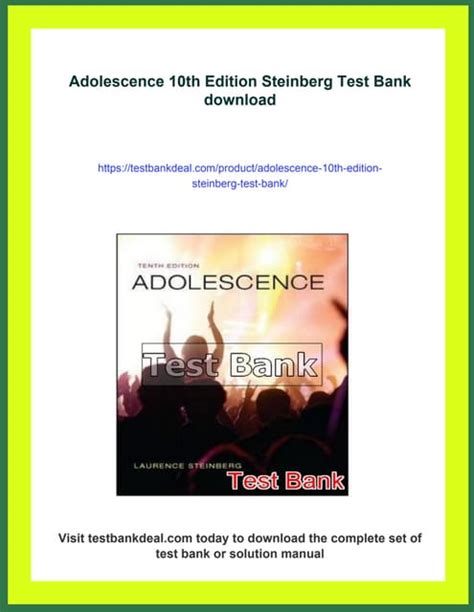 Adolescence 10th Edition Steinberg Test Bank download

https://testbankdeal.com/product/adolescence-10th-edition-steinberg-test-bank/

TENTH EDITION

ADOLESCENCE

Test Bank

LAURENCE STEINBERG

Test Bank

Visit testbankdeal.com today to download the complete set of test bank or solution manual